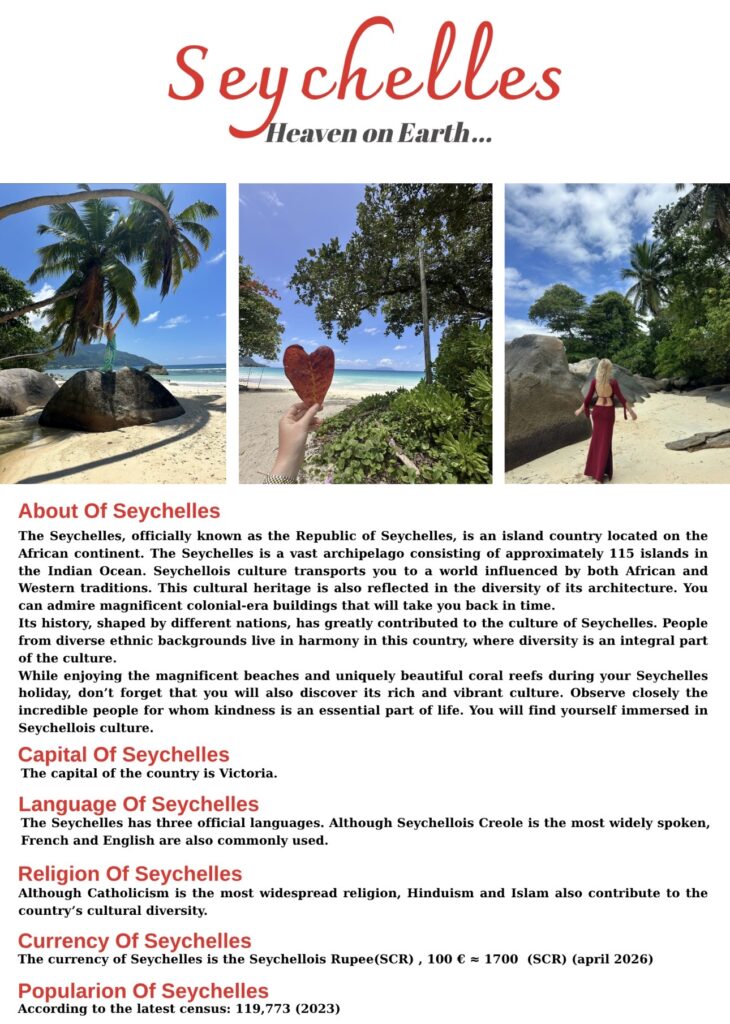 Seychelles
Heaven on Earth...

About Of Seychelles
The Seychelles, officially known as the Republic of Seychelles, is an island country located on the African continent. The Seychelles is a vast archipelago consisting of approximately 115 islands in the Indian Ocean. Seychellois culture transports you to a world influenced by both African and Western traditions. This cultural heritage is also reflected in the diversity of its architecture. You can admire magnificent colonial-era buildings that will take you back in time.
Its history, shaped by different nations, has greatly contributed to the culture of Seychelles. People from diverse ethnic backgrounds live in harmony in this country, where diversity is an integral part of the culture.
While enjoying the magnificent beaches and uniquely beautiful coral reefs during your Seychelles holiday, don't forget that you will also discover its rich and vibrant culture. Observe closely the incredible people for whom kindness is an essential part of life. You will find yourself immersed in Seychellois culture.

Capital Of Seychelles
The capital of the country is Victoria.

Language Of Seychelles
The Seychelles has three official languages. Although Seychellois Creole is the most widely spoken, French and English are also commonly used.

Religion Of Seychelles
Although Catholicism is the most widespread religion, Hinduism and Islam also contribute to the country's cultural diversity.

Currency Of Seychelles
The currency of Seychelles is the Seychellois Rupee(SCR) , 100 € ≈ 1700 (SCR) (april 2026)

Popularion Of Seychelles
According to the latest census: 119,773 (2023)